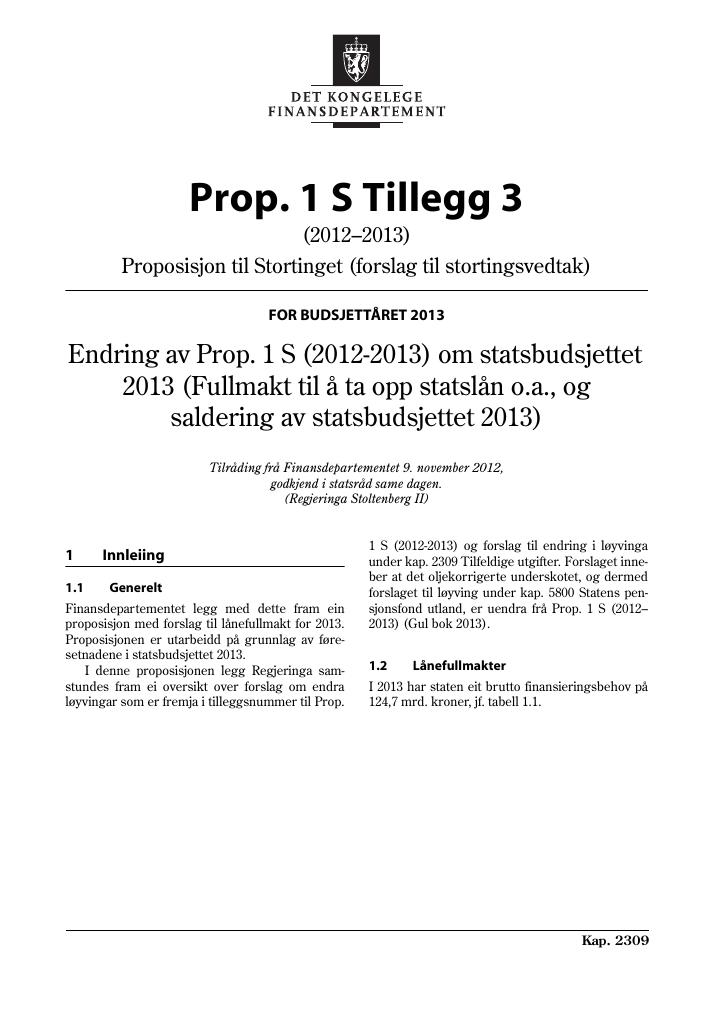 DET KONGELEGE
FINANSDEPARTEMENT

Prop. 1 S Tillegg 3

(2012–2013)

Proposisjon til Stortinget (forslag til stortingsvedtak)

FOR BUDSJETTÅRET 2013

Endring av Prop. 1 S (2012-2013) om statsbudsjettet 2013 (Fullmakt til å ta opp statslån o.a., og saldering av statsbudsjettet 2013)

Tilråding frå Finansdepartementet 9. november 2012, godkjend i statsråd same dagen. (Regjeringa Stoltenberg II)

1 Innleiing

1.1 Generelt

Finansdepartementet legg med dette fram ein proposisjon med forslag til lånefullmakt for 2013. Proposisjonen er utarbeidd på grunnlag av føresetnadene i statsbudsjettet 2013.

I denne proposisjonen legg Regjeringa samstundes fram ei oversikt over forslag om endra løyvingar som er fremja i tilleggsnummer til Prop. 1 S (2012-2013) og forslag til endring i løyvinga under kap. 2309 Tilfeldige utgifter. Forslaget inneber at det oljekorrigerte underskotet, og dermed forslaget til løyving under kap. 5800 Statens pensjonsfond utland, er uendra frå Prop. 1 S (2012–2013) (Gul bok 2013).

1.2 Lånefullmakter

I 2013 har staten eit brutto finansieringsbehov på 124,7 mrd. kroner, jf. tabell 1.1.

Kap. 2309